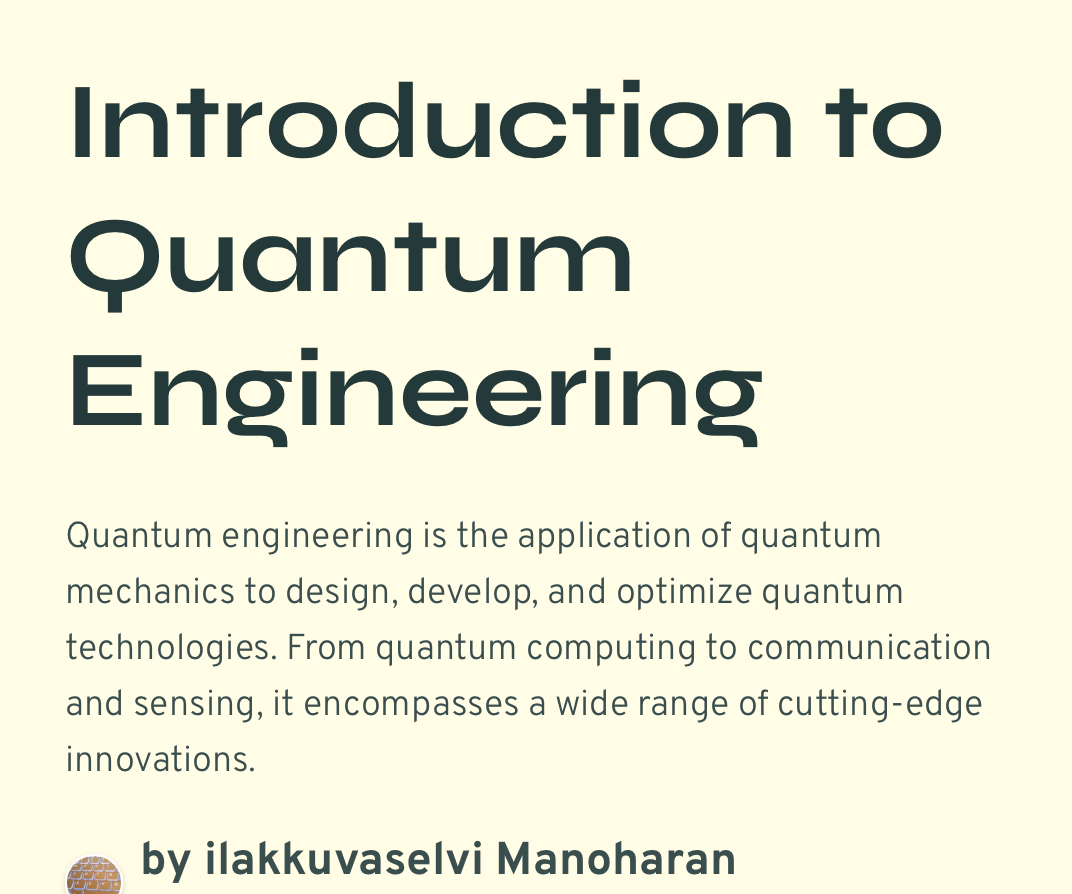 Introduction to Quantum Engineering

Quantum engineering is the application of quantum mechanics to design, develop, and optimize quantum technologies. From quantum computing to communication and sensing, it encompasses a wide range of cutting-edge innovations.

by ilakkuvaselvi Manoharan